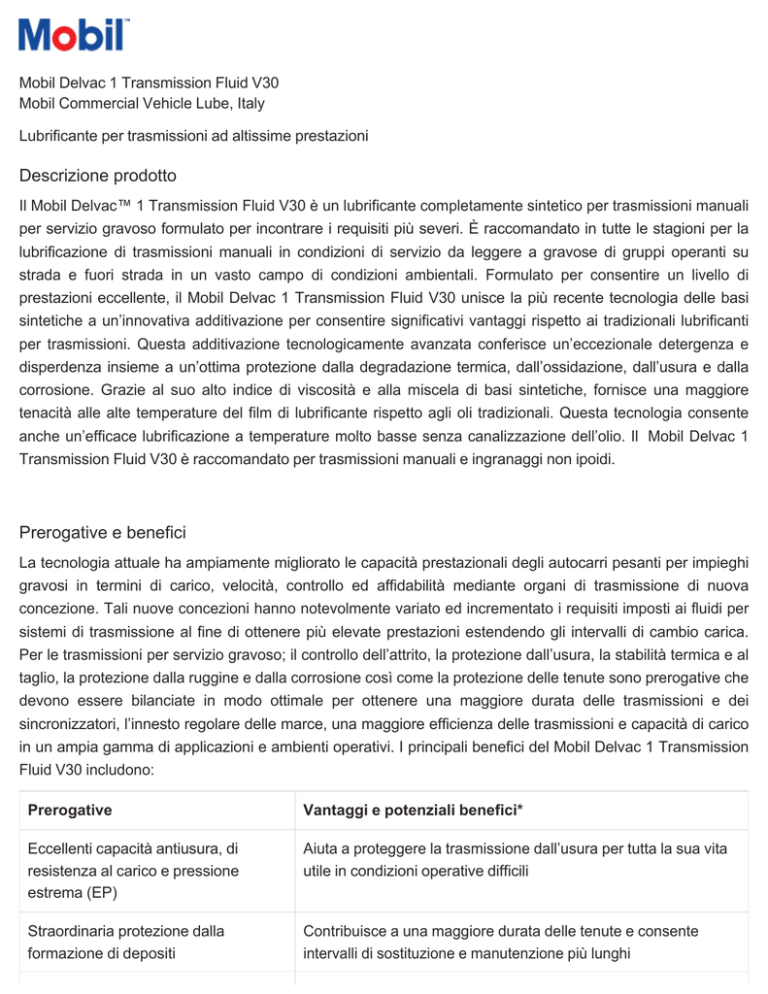 Mobil™

Mobil Delvac 1 Transmission Fluid V30
Mobil Commercial Vehicle Lube, Italy

Lubrificante per trasmissioni ad altissime prestazioni

Descrizione prodotto

Il Mobil Delvac™ 1 Transmission Fluid V30 è un lubrificante completamente sintetico per trasmissioni manuali per servizio gravoso formulato per incontrare i requisiti più severi. È raccomandato in tutte le stagioni per la lubrificazione di trasmissioni manuali in condizioni di servizio da leggere a gravose di gruppi operanti su strada e fuori strada in un vasto campo di condizioni ambientali. Formulato per consentire un livello di prestazioni eccellente, il Mobil Delvac 1 Transmission Fluid V30 unisce la più recente tecnologia delle basi sintetiche a un'innovativa additivazione per consentire significativi vantaggi rispetto ai tradizionali lubrificanti per trasmissioni. Questa additivazione tecnologicamente avanzata conferisce un'eccezionale detergenza e disperdenza insieme a un'ottima protezione dalla degradazione termica, dall'ossidazione, dall'usura e dalla corrosione. Grazie al suo alto indice di viscosità e alla miscela di basi sintetiche, fornisce una maggiore tenacità alle alte temperature del film di lubrificante rispetto agli oli tradizionali. Questa tecnologia consente anche un'efficace lubrificazione a temperature molto basse senza canalizzazione dell'olio. Il Mobil Delvac 1 Transmission Fluid V30 è raccomandato per trasmissioni manuali e ingranaggi non ipoidi.

Prerogative e benefici

La tecnologia attuale ha ampiamente migliorato le capacità prestazionali degli autocarri pesanti per impieghi gravosi in termini di carico, velocità, controllo ed affidabilità mediante organi di trasmissione di nuova concezione. Tali nuove concezioni hanno notevolmente variato ed incrementato i requisiti imposti ai fluidi per sistemi di trasmissione al fine di ottenere più elevate prestazioni estendendo gli intervalli di cambio carica. Per le trasmissioni per servizio gravoso; il controllo dell'attrito, la protezione dall'usura, la stabilità termica e al taglio, la protezione dalla ruggine e dalla corrosione così come la protezione delle tenute sono prerogative che devono essere bilanciate in modo ottimale per ottenere una maggiore durata delle trasmissioni e dei sincronizzatori, l'innesto regolare delle marce, una maggiore efficienza delle trasmissioni e capacità di carico in un ampia gamma di applicazioni e ambienti operativi. I principali benefici del Mobil Delvac 1 Transmission Fluid V30 includono:

| Prerogative | Vantaggi e potenziali benefici* |
|---|---|
| Eccellenti capacità antiusura, di resistenza al carico e pressione estrema (EP) | Aiuta a proteggere la trasmissione dall'usura per tutta la sua vita utile in condizioni operative difficili |
| Straordinaria protezione dalla formazione di depositi | Contribuisce a una maggiore durata delle tenute e consente intervalli di sostituzione e manutenzione più lunghi |